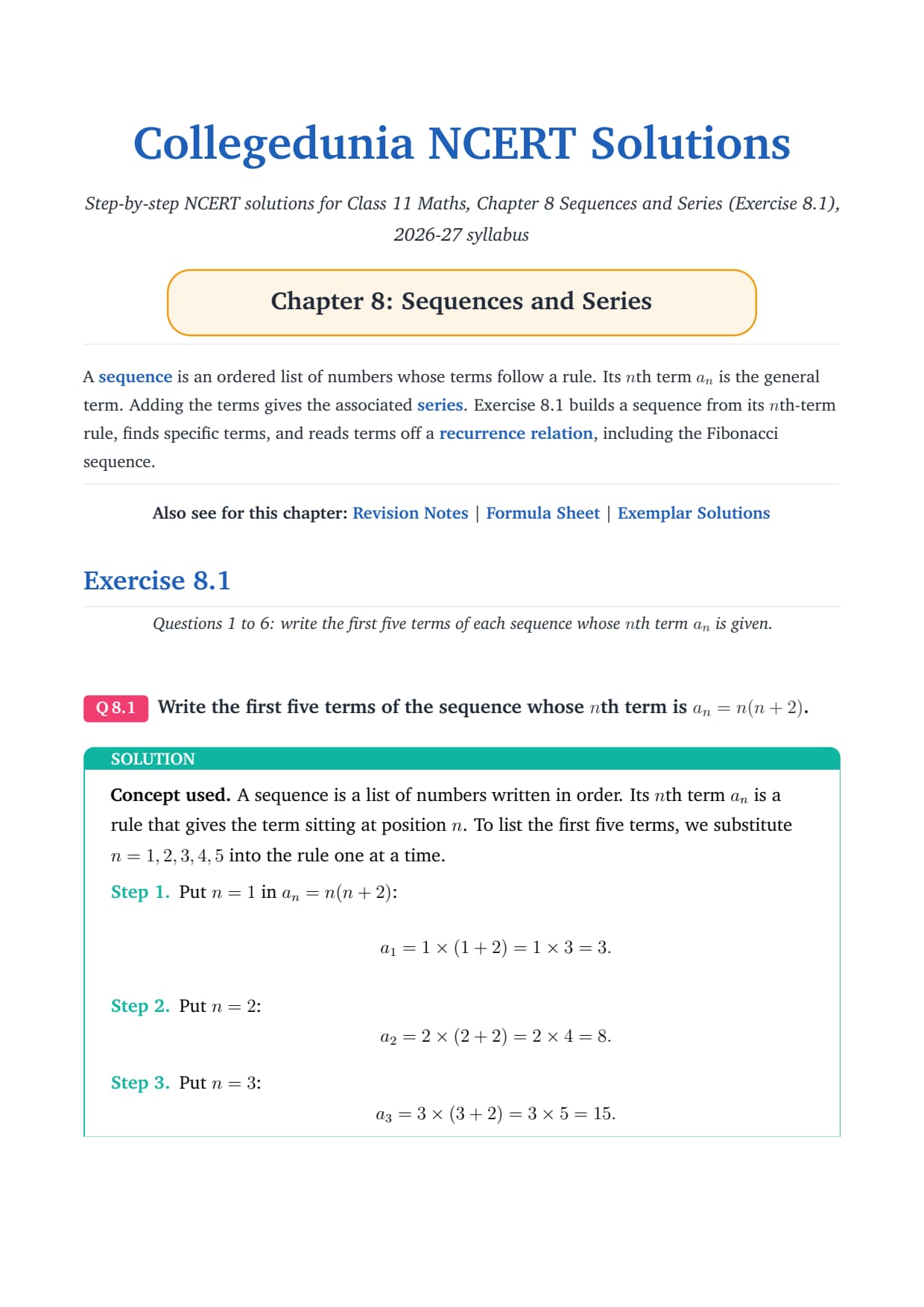 Collegedunia NCERT Solutions

Step-by-step NCERT solutions for Class 11 Maths, Chapter 8 Sequences and Series (Exercise 8.1), 2026-27 syllabus

Chapter 8: Sequences and Series

A sequence is an ordered list of numbers whose terms follow a rule. Its $n$th term $a_n$ is the general term. Adding the terms gives the associated series. Exercise 8.1 builds a sequence from its $n$th-term rule, finds specific terms, and reads terms off a recurrence relation, including the Fibonacci sequence.

Also see for this chapter: Revision Notes | Formula Sheet | Exemplar Solutions

Exercise 8.1

Questions 1 to 6: write the first five terms of each sequence whose $n$th term $a_n$ is given.

Q 8.1 Write the first five terms of the sequence whose $n$th term is $a_n = n(n+2)$.

SOLUTION

Concept used. A sequence is a list of numbers written in order. Its $n$th term $a_n$ is a rule that gives the term sitting at position $n$. To list the first five terms, we substitute $n = 1, 2, 3, 4, 5$ into the rule one at a time.

Step 1. Put $n = 1$ in $a_n = n(n+2)$:

$a_1 = 1 \times (1+2) = 1 \times 3 = 3.$

Step 2. Put $n = 2$:

$a_2 = 2 \times (2+2) = 2 \times 4 = 8.$

Step 3. Put $n = 3$:

$a_3 = 3 \times (3+2) = 3 \times 5 = 15.$